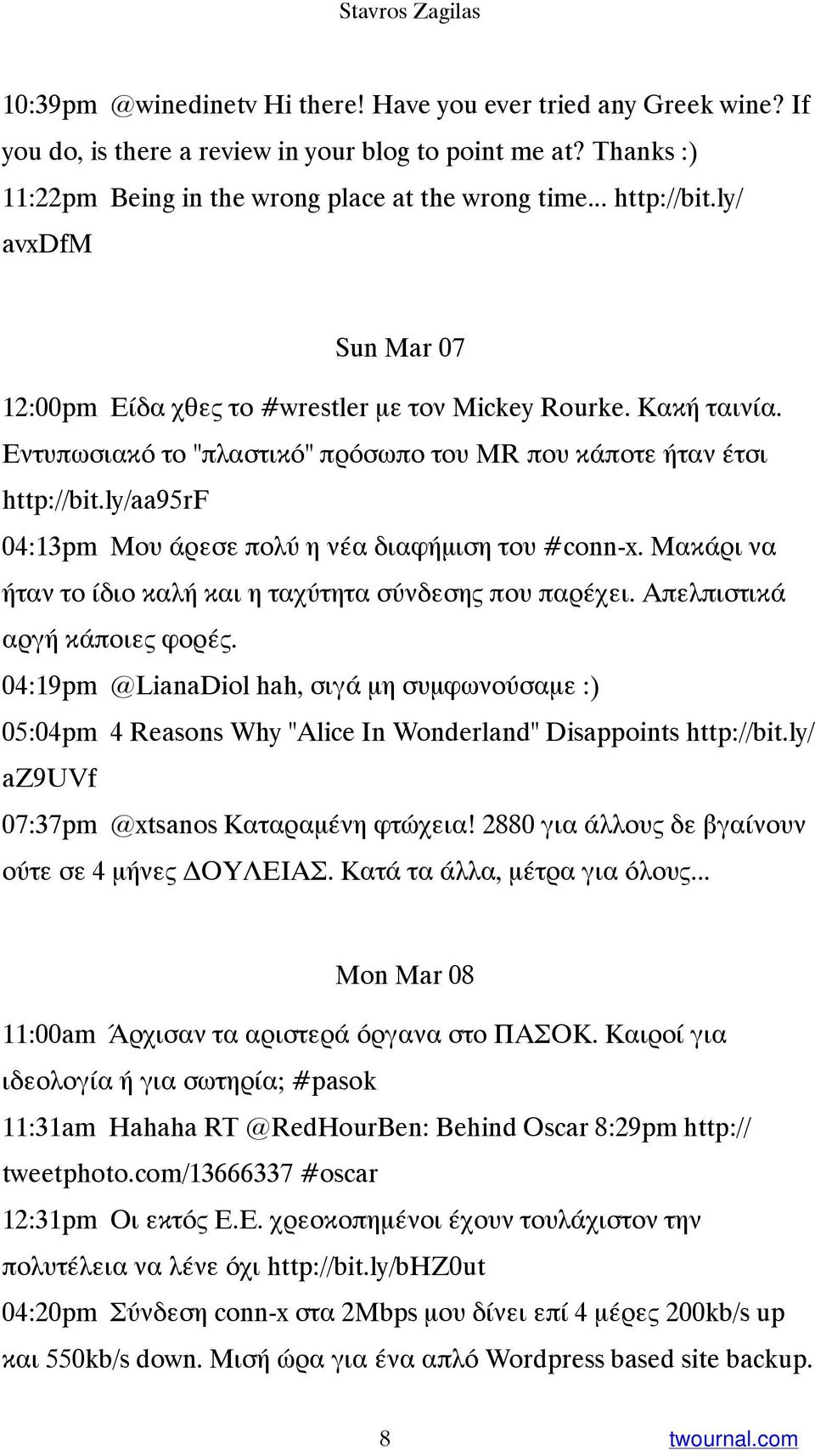 Stavros Zagilas

10:39pm @winedinetv Hi there! Have you ever tried any Greek wine? If you do, is there a review in your blog to point me at? Thanks :)
11:22pm Being in the wrong place at the wrong time... http://bit.ly/avxDfM

Sun Mar 07

12:00pm Είδα χθες το #wrestler με τον Mickey Rourke. Κακή ταινία. Εντυπωσιακό το "πλαστικό" πρόσωπο του MR που κάποτε ήταν έτσι http://bit.ly/aa95rF
04:13pm Μου άρεσε πολύ η νέα διαφήμιση του #conn-x. Μακάρι να ήταν το ίδιο καλή και η ταχύτητα σύνδεσης που παρέχει. Απελπιστικά αργή κάποιες φορές.
04:19pm @LianaDiol hah, σιγά μη συμφωνούσαμε :)
05:04pm 4 Reasons Why "Alice In Wonderland" Disappoints http://bit.ly/aZ9UVf
07:37pm @xtsanos Καταραμένη φτώχεια! 2880 για άλλους δε βγαίνουν ούτε σε 4 μήνες ΔΟΥΛΕΙΑΣ. Κατά τα άλλα, μέτρα για όλους...

Mon Mar 08

11:00am Άρχισαν τα αριστερά όργανα στο ΠΑΣΟΚ. Καιροί για ιδεολογία ή για σωτηρία; #pasok
11:31am Hahaha RT @RedHourBen: Behind Oscar 8:29pm http://tweetphoto.com/13666337 #oscar
12:31pm Οι εκτός Ε.Ε. χρεοκοπημένοι έχουν τουλάχιστον την πολυτέλεια να λένε όχι http://bit.ly/bHZ0ut
04:20pm Σύνδεση conn-x στα 2Mbps μου δίνει επί 4 μέρες 200kb/s up και 550kb/s down. Μισή ώρα για ένα απλό Wordpress based site backup.

8 twournal.com